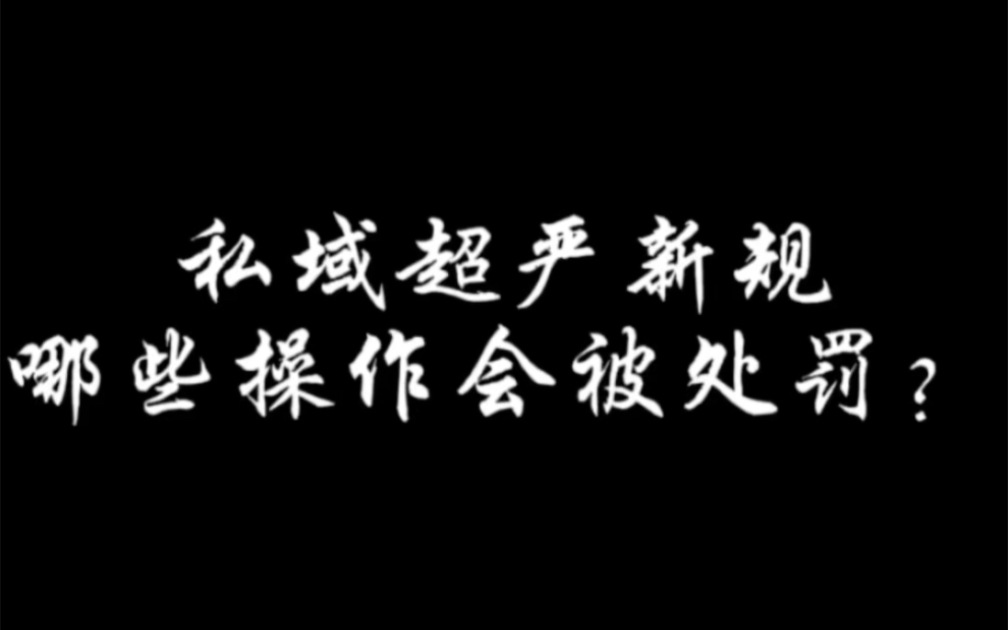 私域超严新规
哪些操作会被处罚？